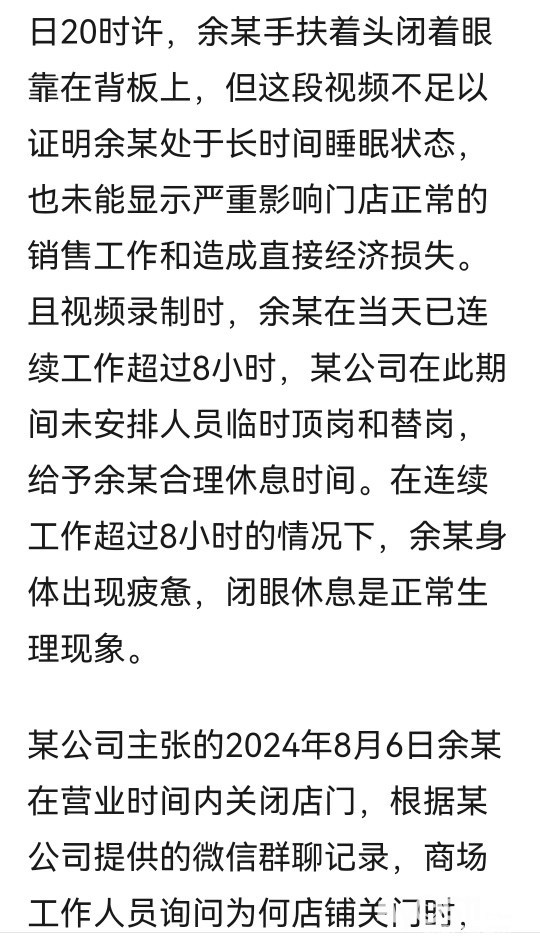 日20时许，余某手扶着头闭着眼靠在背板上，但这段视频不足以证明余某处于长时间睡眠状态，也未能显示严重影响门店正常的销售工作和造成直接经济损失。且视频录制时，余某在当天已连续工作超过8小时，某公司在此期间未安排人员临时顶岗和替岗，给予余某合理休息时间。在连续工作超过8小时的情况下，余某身体出现疲惫，闭眼休息是正常生理现象。

某公司主张的2024年8月6日余某在营业时间内关闭店门，根据某公司提供的微信群聊记录，商场工作人员询问为何店铺关门时，